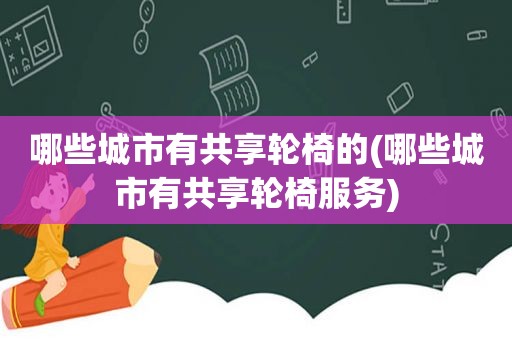 哪些城市有共享轮椅的(哪些城市有共享轮椅服务)

STAT